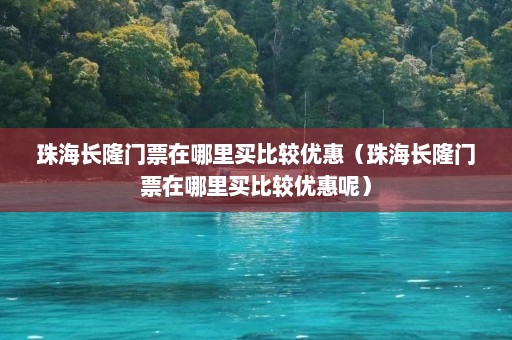 珠海长隆门票在哪里买比较优惠（珠海长隆门票在哪里买比较优惠呢）